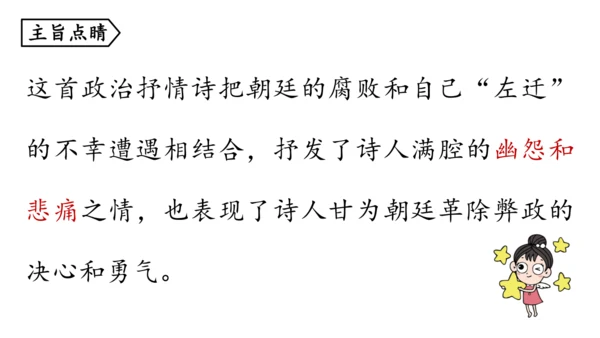 主旨点睛

这首政治抒情诗把朝廷的腐败和自己“左迁”的不幸遭遇相结合，抒发了诗人满腔的幽怨和悲痛之情，也表现了诗人甘为朝廷革除弊政的决心和勇气。